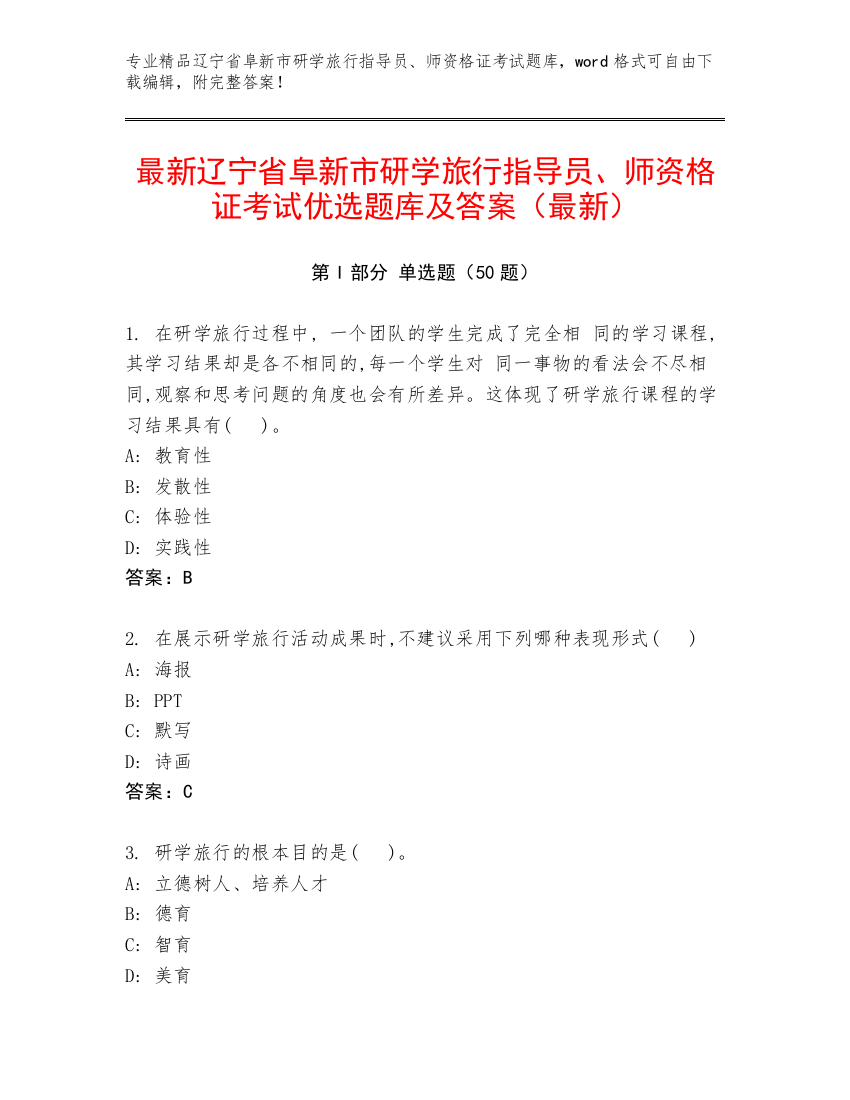 专业精品辽宁省阜新市研学旅行指导员、师资格证考试题库，word 格式可自由下载编辑，附完整答案！

最新辽宁省阜新市研学旅行指导员、师资格证考试优选题库及答案（最新）

第 I 部分 单选题（50 题）

1. 在研学旅行过程中，一个团队的学生完成了完全相 同的学习课程,其学习结果却是各不相同的,每一个学生对 同一事物的看法会不尽相同,观察和思考问题的角度也会有所差异。这体现了研学旅行课程的学习结果具有(　)。
A: 教育性
B: 发散性
C: 体验性
D: 实践性
答案：B

2. 在展示研学旅行活动成果时,不建议采用下列哪种表现形式(　)
A: 海报
B: PPT
C: 默写
D: 诗画
答案：C

3. 研学旅行的根本目的是(　)。
A: 立德树人、培养人才
B: 德育
C: 智育
D: 美育